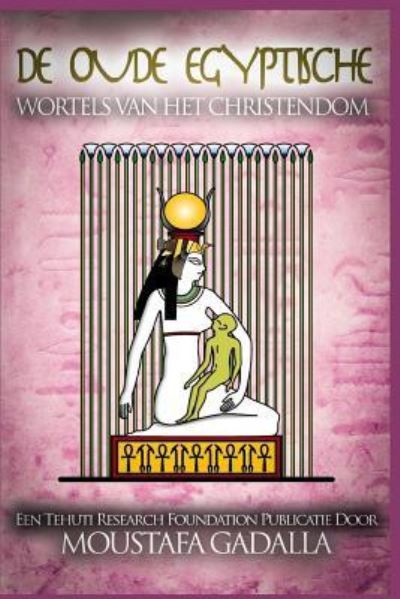 DE OUDE EGYPTISCHE
WORTELS VAN HET CHRISTENDOM

EEN TEHUTI RESEARCH FOUNDATION PUBLICATIE DOOR
MOUSTAFA GADALLA